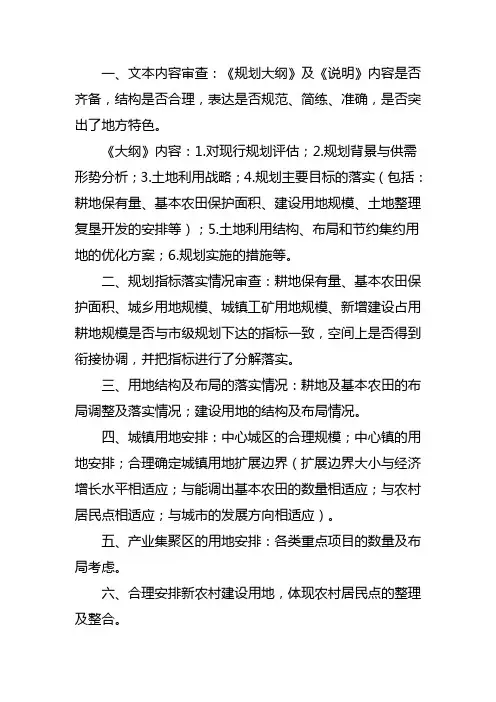 一、文本内容审查：《规划大纲》及《说明》内容是否齐备，结构是否合理，表达是否规范、简练、准确，是否突出了地方特色。

《大纲》内容：1.对现行规划评估；2.规划背景与供需形势分析；3.土地利用战略；4.规划主要目标的落实（包括：耕地保有量、基本农田保护面积、建设用地规模、土地整理复垦开发的安排等）；5.土地利用结构、布局和节约集约用地的优化方案；6.规划实施的措施等。

二、规划指标落实情况审查：耕地保有量、基本农田保护面积、城乡用地规模、城镇工矿用地规模、新增建设占用耕地规模是否与市级规划下达的指标一致，空间上是否得到衔接协调，并把指标进行了分解落实。

三、用地结构及布局的落实情况：耕地及基本农田的布局调整及落实情况；建设用地的结构及布局情况。

四、城镇用地安排：中心城区的合理规模；中心镇的用地安排；合理确定城镇用地扩展边界（扩展边界大小与经济增长水平相适应；与能调出基本农田的数量相适应；与农村居民点相适应；与城市的发展方向相适应）。

五、产业集聚区的用地安排：各类重点项目的数量及布局考虑。

六、合理安排新农村建设用地，体现农村居民点的整理及整合。